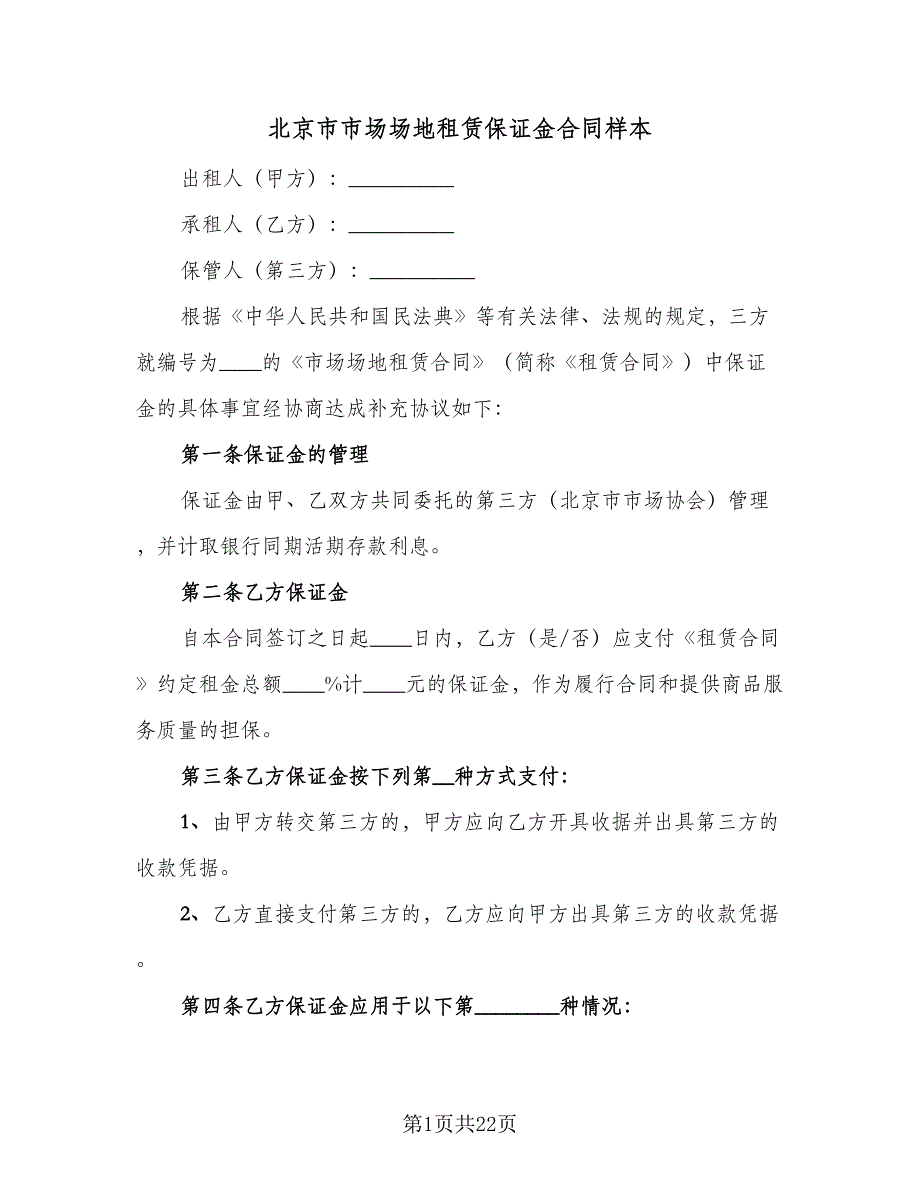 北京市市场场地租赁保证金合同样本

出租人（甲方）：__________

承租人（乙方）：__________

保管人（第三方）：__________

根据《中华人民共和国民法典》等有关法律、法规的规定，三方就编号为____的《市场场地租赁合同》（简称《租赁合同》）中保证金的具体事宜经协商达成补充协议如下:

第一条保证金的管理

保证金由甲、乙双方共同委托的第三方（北京市市场协会）管理，并计取银行同期活期存款利息。

第二条乙方保证金

自本合同签订之日起____日内，乙方（是/否）应支付《租赁合同》约定租金总额____%计____元的保证金，作为履行合同和提供商品服务质量的担保。

第三条乙方保证金按下列第__种方式支付:

1、由甲方转交第三方的，甲方应向乙方开具收据并出具第三方的收款凭据。

2、乙方直接支付第三方的，乙方应向甲方出具第三方的收款凭据。

第四条乙方保证金应用于以下第________种情况:

第1页共22页